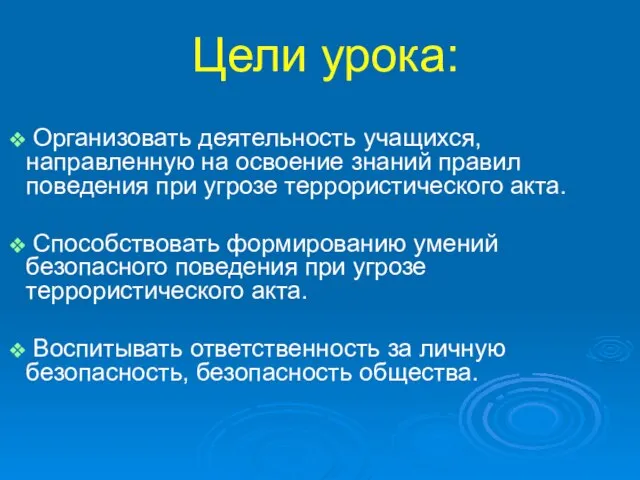 Цели урока:

❖ Организовать деятельность учащихся, направленную на освоение знаний правил поведения при угрозе террористического акта.

❖ Способствовать формированию умений безопасного поведения при угрозе террористического акта.

❖ Воспитывать ответственность за личную безопасность, безопасность общества.